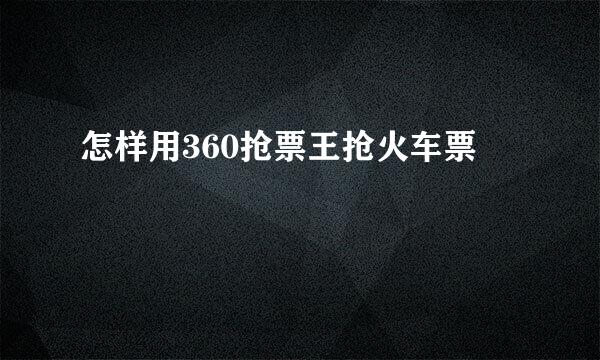 怎样用360抢票王抢火车票